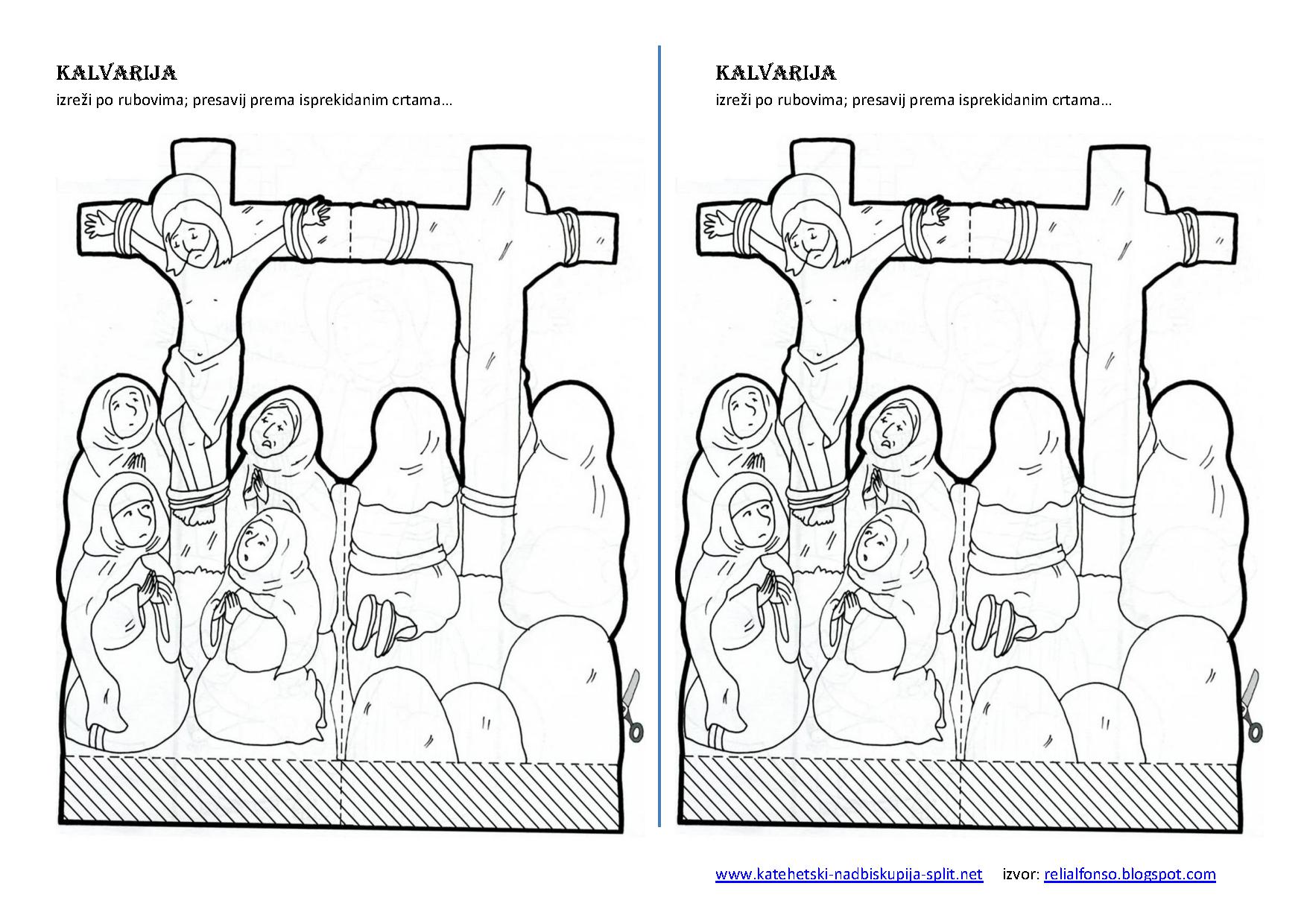 KALVARIJA

izreži po rubovima; presavij prema isprekidanim crtama...

KALVARIJA

izreži po rubovima; presavij prema isprekidanim crtama...

www.katehetski-nadbiskupija-split.net izvor: relialfonso.blogspot.com